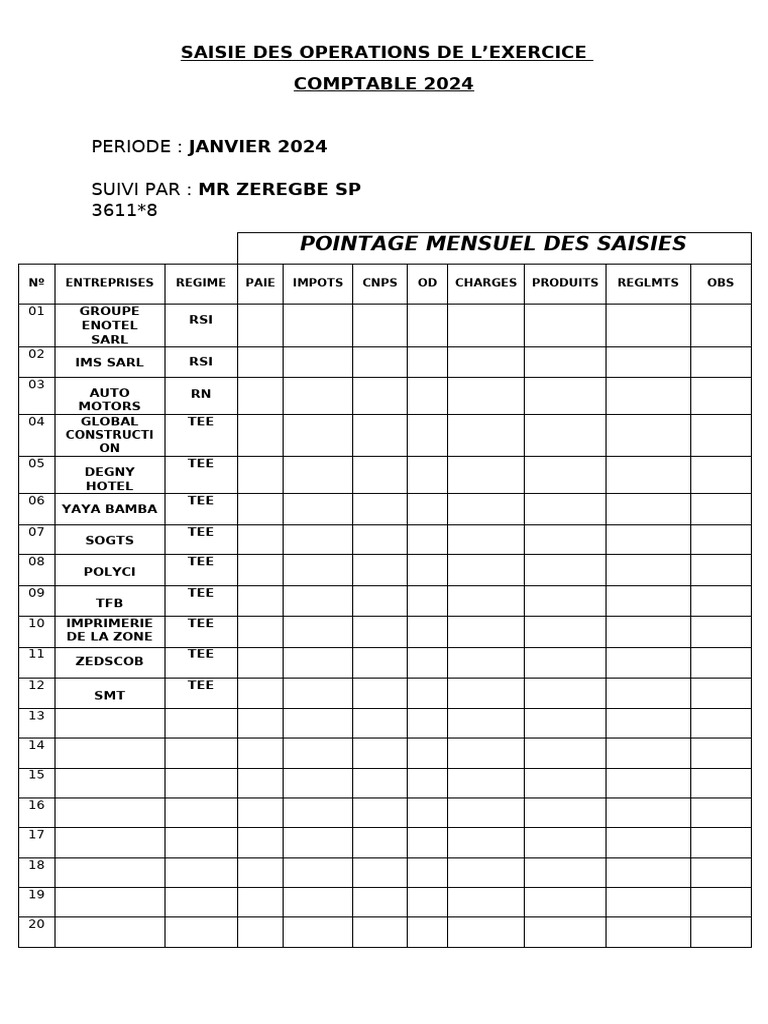 SAISIE DES OPERATIONS DE L'EXERCICE COMPTABLE 2024

PERIODE : JANVIER 2024

SUIVI PAR : MR ZEREGBE SP
3611*8

POINTAGE MENSUEL DES SAISIES

| Nº | ENTREPRISES | REGIME | PAIE | IMPOTS | CNPS | OD | CHARGES | PRODUITS | REGLMTS | OBS |
|---|---|---|---|---|---|---|---|---|---|---|
| 01 | GROUPE ENOTEL SARL | RSI | | | | | | | | |
| 02 | IMS SARL | RSI | | | | | | | | |
| 03 | AUTO MOTORS | RN | | | | | | | | |
| 04 | GLOBAL CONSTRUCTION | TEE | | | | | | | | |
| 05 | DEGNY HOTEL | TEE | | | | | | | | |
| 06 | YAYA BAMBA | TEE | | | | | | | | |
| 07 | SOGTS | TEE | | | | | | | | |
| 08 | POLYCI | TEE | | | | | | | | |
| 09 | TFB | TEE | | | | | | | | |
| 10 | IMPRIMERIE DE LA ZONE | TEE | | | | | | | | |
| 11 | ZEDSCOB | TEE | | | | | | | | |
| 12 | SMT | TEE | | | | | | | | |
| 13 | | | | | | | | | | |
| 14 | | | | | | | | | | |
| 15 | | | | | | | | | | |
| 16 | | | | | | | | | | |
| 17 | | | | | | | | | | |
| 18 | | | | | | | | | | |
| 19 | | | | | | | | | | |
| 20 | | | | | | | | | | |